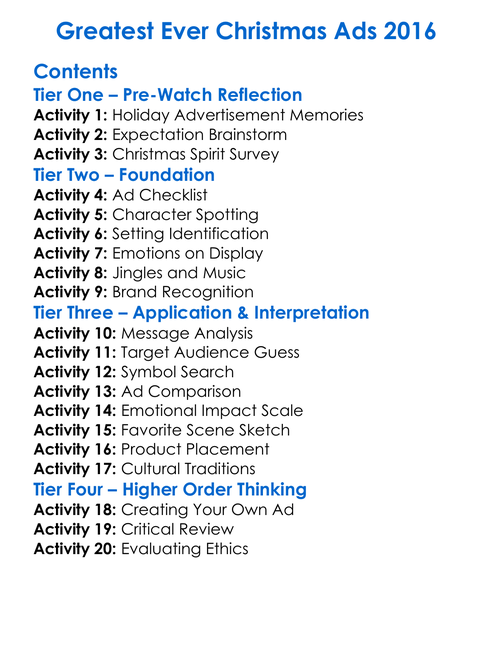 Greatest Ever Christmas Ads 2016

Contents

Tier One – Pre-Watch Reflection

Activity 1: Holiday Advertisement Memories
Activity 2: Expectation Brainstorm
Activity 3: Christmas Spirit Survey

Tier Two – Foundation

Activity 4: Ad Checklist
Activity 5: Character Spotting
Activity 6: Setting Identification
Activity 7: Emotions on Display
Activity 8: Jingles and Music
Activity 9: Brand Recognition

Tier Three – Application & Interpretation

Activity 10: Message Analysis
Activity 11: Target Audience Guess
Activity 12: Symbol Search
Activity 13: Ad Comparison
Activity 14: Emotional Impact Scale
Activity 15: Favorite Scene Sketch
Activity 16: Product Placement
Activity 17: Cultural Traditions

Tier Four – Higher Order Thinking

Activity 18: Creating Your Own Ad
Activity 19: Critical Review
Activity 20: Evaluating Ethics